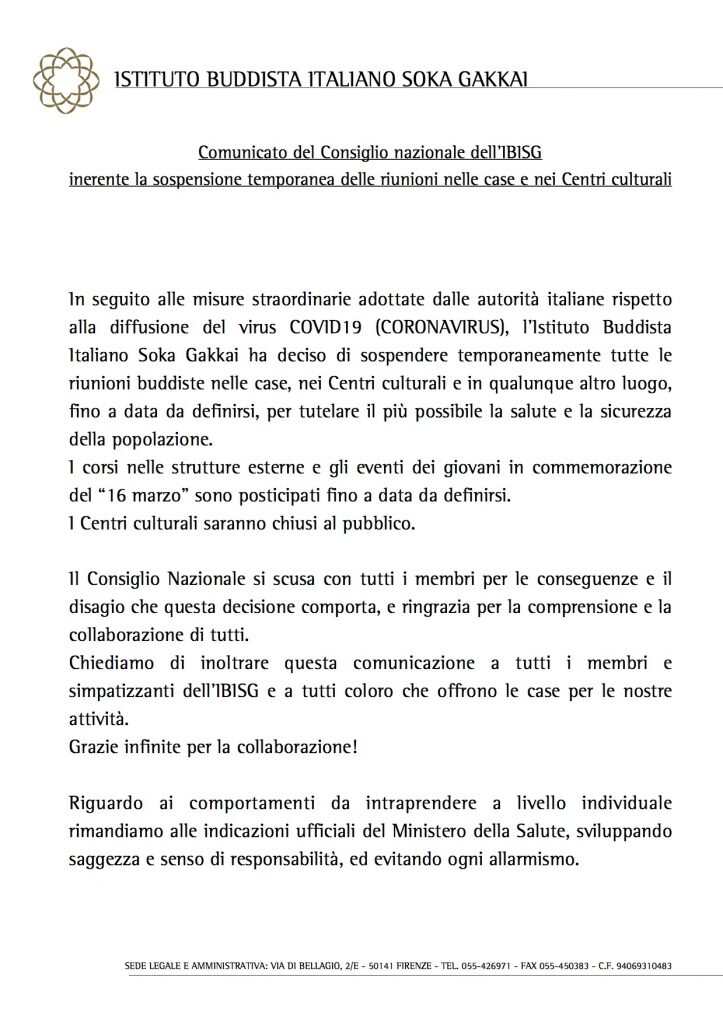 ISTITUTO BUDDISTA ITALIANO SOKA GAKKAI

Comunicato del Consiglio nazionale dell'IBISG
inerente la sospensione temporanea delle riunioni nelle case e nei Centri culturali

In seguito alle misure straordinarie adottate dalle autorità italiane rispetto alla diffusione del virus COVID19 (CORONAVIRUS), l'Istituto Buddista Italiano Soka Gakkai ha deciso di sospendere temporaneamente tutte le riunioni buddiste nelle case, nei Centri culturali e in qualunque altro luogo, fino a data da definirsi, per tutelare il più possibile la salute e la sicurezza della popolazione.
I corsi nelle strutture esterne e gli eventi dei giovani in commemorazione del "16 marzo" sono posticipati fino a data da definirsi.
I Centri culturali saranno chiusi al pubblico.

Il Consiglio Nazionale si scusa con tutti i membri per le conseguenze e il disagio che questa decisione comporta, e ringrazia per la comprensione e la collaborazione di tutti.
Chiediamo di inoltrare questa comunicazione a tutti i membri e simpatizzanti dell'IBISG e a tutti coloro che offrono le case per le nostre attività.
Grazie infinite per la collaborazione!

Riguardo ai comportamenti da intraprendere a livello individuale rimandiamo alle indicazioni ufficiali del Ministero della Salute, sviluppando saggezza e senso di responsabilità, ed evitando ogni allarmismo.

SEDE LEGALE E AMMINISTRATIVA: VIA DI BELLAGIO, 2/E - 50141 FIRENZE - TEL. 055-426971 - FAX 055-450383 - C.F. 94069310483